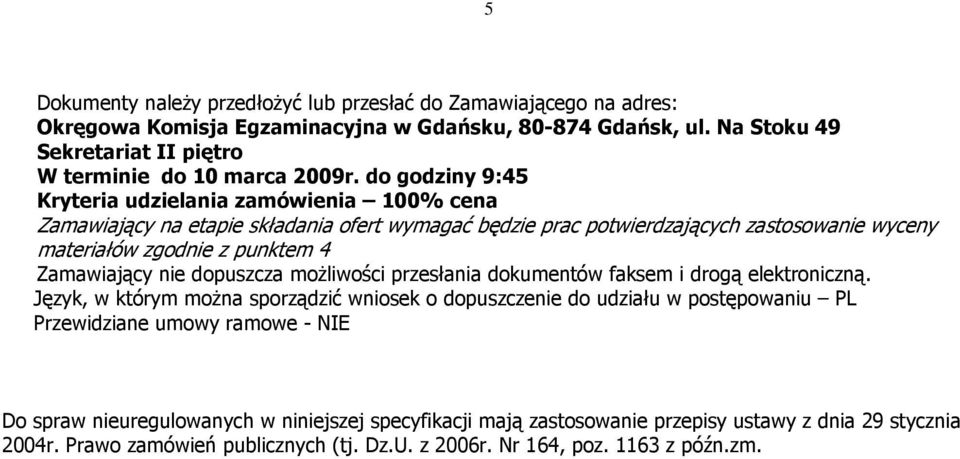 5

Dokumenty należy przedłożyć lub przesłać do Zamawiającego na adres:
Okręgowa Komisja Egzaminacyjna w Gdańsku, 80-874 Gdańsk, ul. Na Stoku 49
Sekretariat II piętro
W terminie do 10 marca 2009r. do godziny 9:45
Kryteria udzielania zamówienia – 100% cena
Zamawiający na etapie składania ofert wymagać będzie prac potwierdzających zastosowanie wyceny materiałów zgodnie z punktem 4
Zamawiający nie dopuszcza możliwości przesłania dokumentów faksem i drogą elektroniczną.
Język, w którym można sporządzić wniosek o dopuszczenie do udziału w postępowaniu – PL
Przewidziane umowy ramowe - NIE

Do spraw nieuregulowanych w niniejszej specyfikacji mają zastosowanie przepisy ustawy z dnia 29 stycznia 2004r. Prawo zamówień publicznych (tj. Dz.U. z 2006r. Nr 164, poz. 1163 z późn.zm.